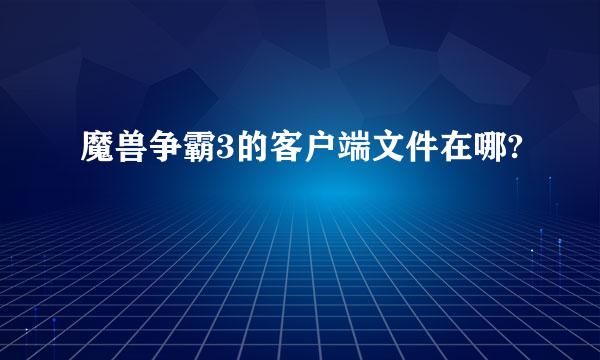 魔兽争霸3的客户端文件在哪?